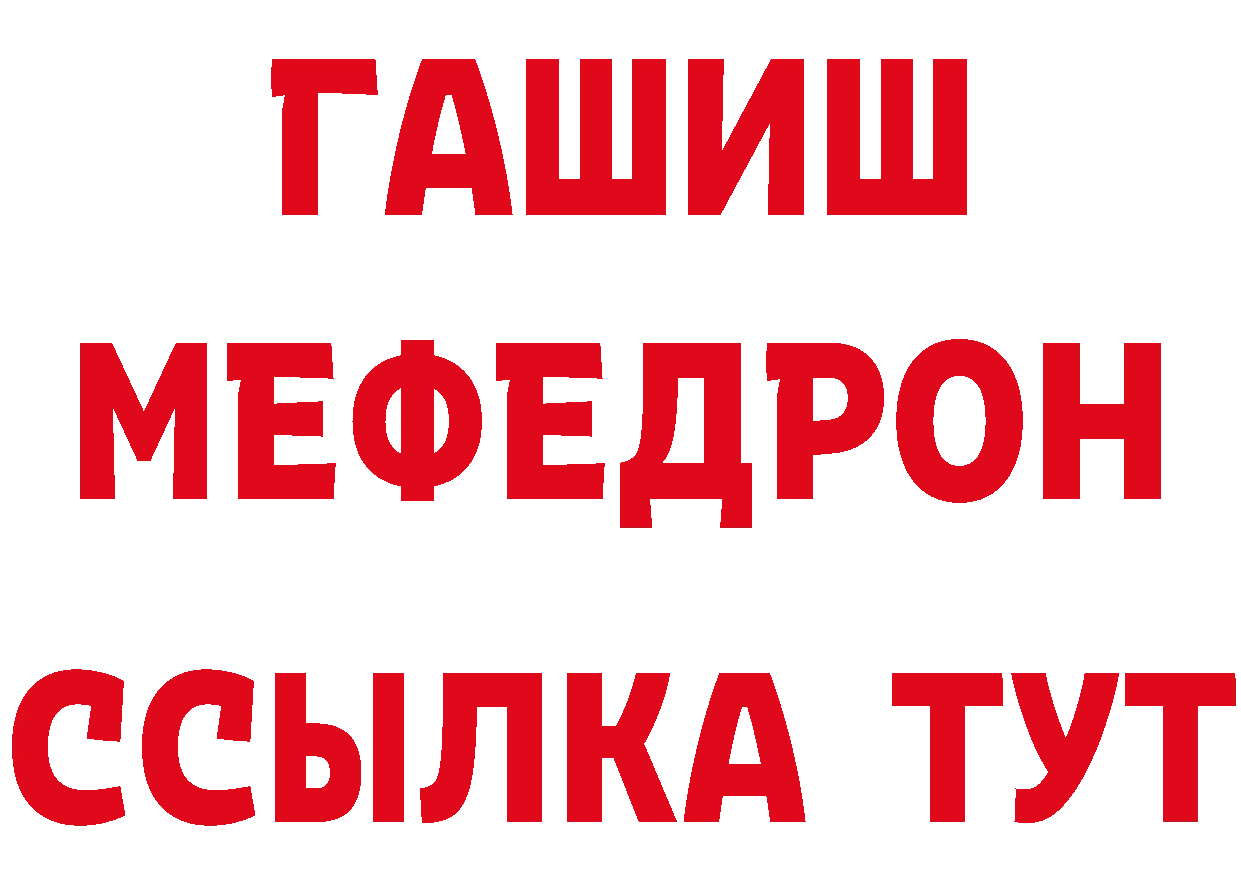 ГАШИШ
МЕФЕДРОН
ССЫЛКА ТУТ